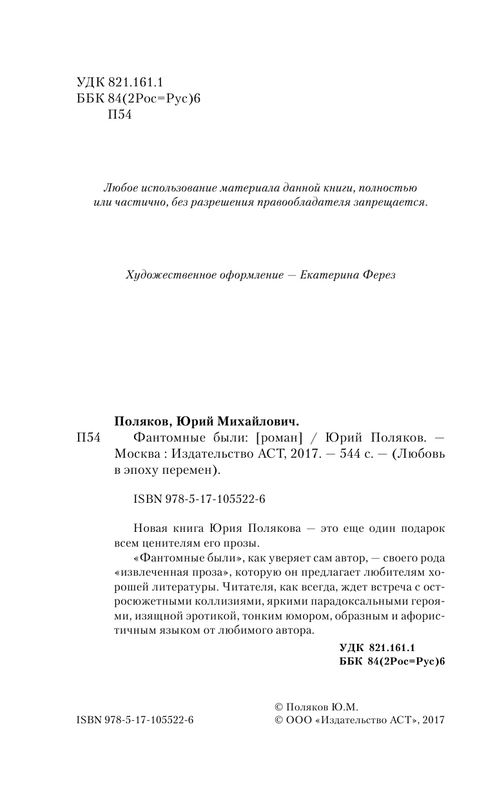 УДК 821.161.1
ББК 84(2Рос=Рус)6
П54

Любое использование материала данной книги, полностью или частично, без разрешения правообладателя запрещается.

Художественное оформление — Екатерина Ферез

Поляков, Юрий Михайлович.
П54 Фантомные были: [роман] / Юрий Поляков. — Москва : Издательство АСТ, 2017. — 544 с. — (Любовь в эпоху перемен).

ISBN 978-5-17-105522-6

Новая книга Юрия Полякова — это еще один подарок всем ценителям его прозы.

«Фантомные были», как уверяет сам автор, — своего рода «извлеченная проза», которую он предлагает любителям хорошей литературы. Читателя, как всегда, ждет встреча с остросюжетными коллизиями, яркими парадоксальными героями, изящной эротикой, тонким юмором, образным и афористичным языком от любимого автора.

УДК 821.161.1
ББК 84(2Рос=Рус)6

ISBN 978-5-17-105522-6

© Поляков Ю.М.
© ООО «Издательство АСТ», 2017